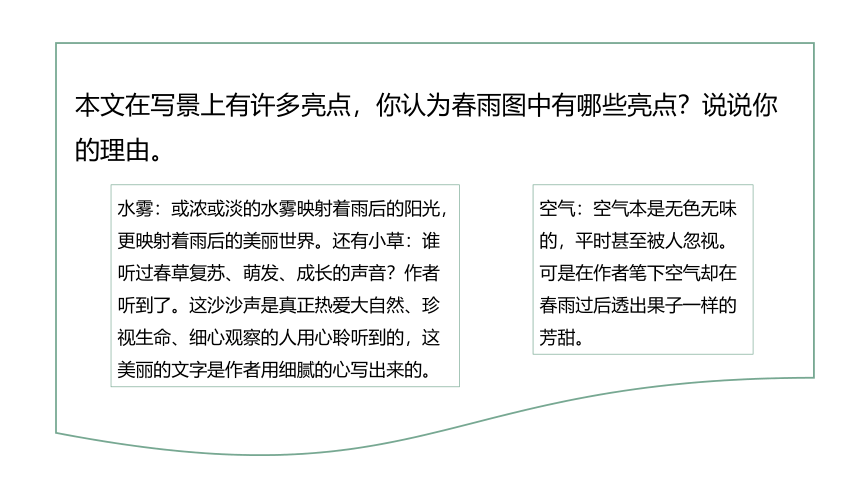 本文在写景上有许多亮点，你认为春雨图中有哪些亮点？说说你的理由。

水雾：或浓或淡的水雾映射着雨后的阳光，更映射着雨后的美丽世界。还有小草：谁听过春草复苏、萌发、成长的声音？作者听到了。这沙沙声是真正热爱大自然、珍视生命、细心观察的人用心聆听到的，这美丽的文字是作者用细腻的心写出来的。

空气：空气本是无色无味的，平时甚至被人忽视。可是在作者笔下空气却在春雨过后透出果子一样的芳甜。